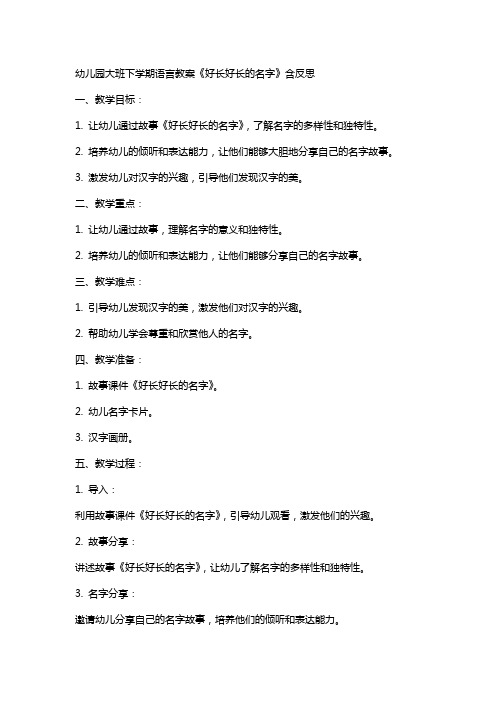 幼儿园大班下学期语言教案《好长好长的名字》含反思

一、教学目标：

1. 让幼儿通过故事《好长好长的名字》，了解名字的多样性和独特性。

2. 培养幼儿的倾听和表达能力，让他们能够大胆地分享自己的名字故事。

3. 激发幼儿对汉字的兴趣，引导他们发现汉字的美。

二、教学重点：

1. 让幼儿通过故事，理解名字的意义和独特性。

2. 培养幼儿的倾听和表达能力，让他们能够分享自己的名字故事。

三、教学难点：

1. 引导幼儿发现汉字的美，激发他们对汉字的兴趣。

2. 帮助幼儿学会尊重和欣赏他人的名字。

四、教学准备：

1. 故事课件《好长好长的名字》。

2. 幼儿名字卡片。

3. 汉字画册。

五、教学过程：

1. 导入：

利用故事课件《好长好长的名字》，引导幼儿观看，激发他们的兴趣。

2. 故事分享：

讲述故事《好长好长的名字》，让幼儿了解名字的多样性和独特性。

3. 名字分享：

邀请幼儿分享自己的名字故事，培养他们的倾听和表达能力。